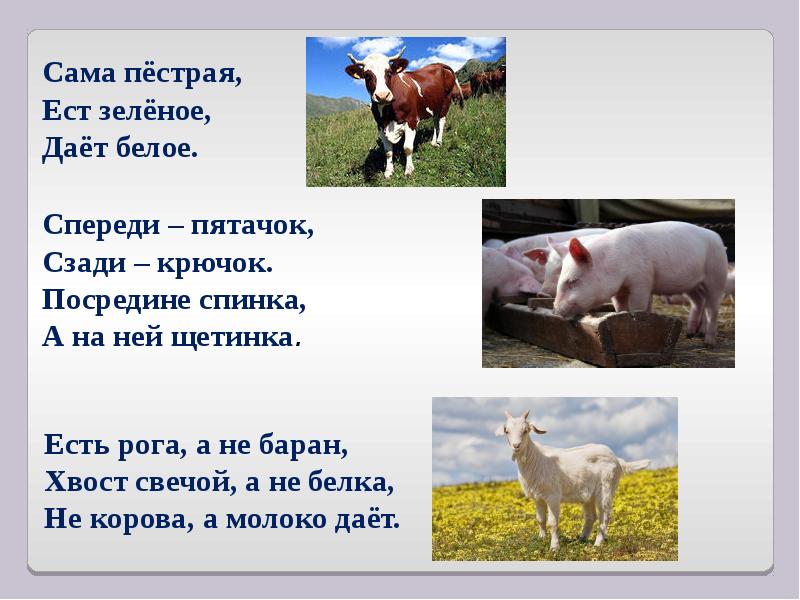 Сама пёстрая,
Ест зелёное,
Даёт белое.

Спереди – пятачок,
Сзади – крючок.
Посредине спинка,
А на ней щетинка.

Есть рога, а не баран,
Хвост свечой, а не белка,
Не корова, а молоко даёт.